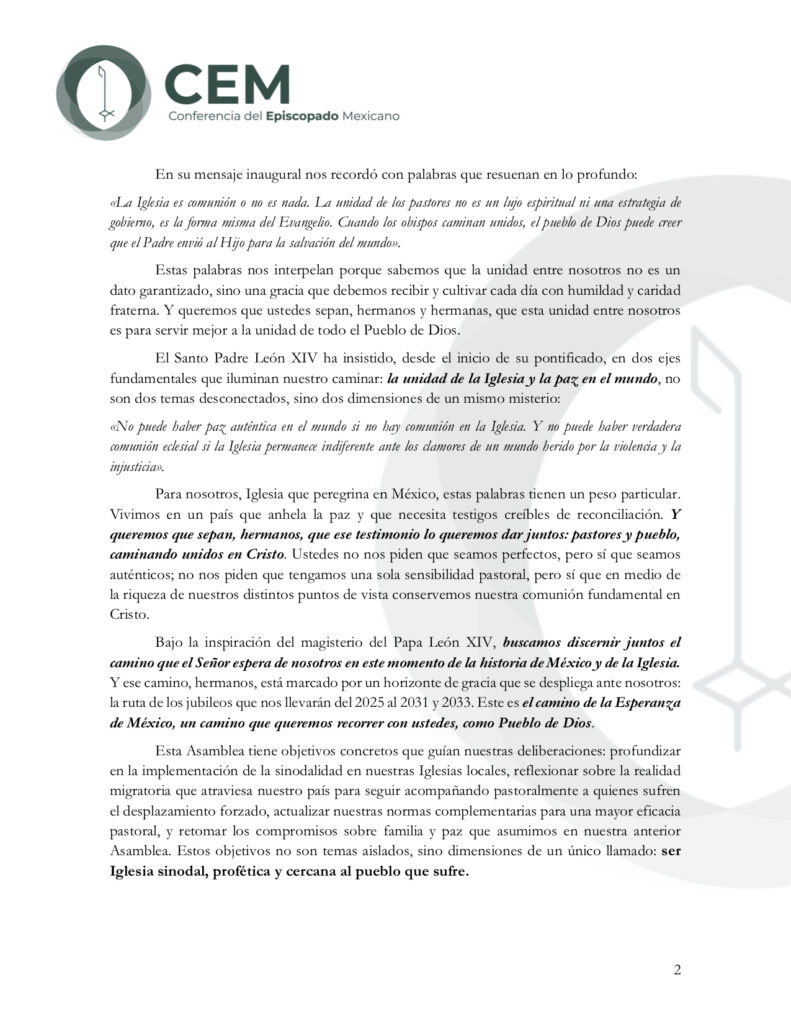 CEM
Conferencia del Episcopado Mexicano

En su mensaje inaugural nos recordó con palabras que resuenan en lo profundo:

«La Iglesia es comunión o no es nada. La unidad de los pastores no es un lujo espiritual ni una estrategia de gobierno, es la forma misma del Evangelio. Cuando los obispos caminan unidos, el pueblo de Dios puede creer que el Padre envió al Hijo para la salvación del mundo».

Estas palabras nos interpelan porque sabemos que la unidad entre nosotros no es un dato garantizado, sino una gracia que debemos recibir y cultivar cada día con humildad y caridad fraterna. Y queremos que ustedes sepan, hermanos y hermanas, que esta unidad entre nosotros es para servir mejor a la unidad de todo el Pueblo de Dios.

El Santo Padre León XIV ha insistido, desde el inicio de su pontificado, en dos ejes fundamentales que iluminan nuestro caminar: la unidad de la Iglesia y la paz en el mundo, no son dos temas desconectados, sino dos dimensiones de un mismo misterio:

«No puede haber paz auténtica en el mundo si no hay comunión en la Iglesia. Y no puede haber verdadera comunión eclesial si la Iglesia permanece indiferente ante los clamores de un mundo herido por la violencia y la injusticia».

Para nosotros, Iglesia que peregrina en México, estas palabras tienen un peso particular. Vivimos en un país que anhela la paz y que necesita testigos creíbles de reconciliación. Y queremos que sepan, hermanos, que ese testimonio lo queremos dar juntos: pastores y pueblo, caminando unidos en Cristo. Ustedes no nos piden que seamos perfectos, pero sí que seamos auténticos; no nos piden que tengamos una sola sensibilidad pastoral, pero sí que en medio de la riqueza de nuestros distintos puntos de vista conservemos nuestra comunión fundamental en Cristo.

Bajo la inspiración del magisterio del Papa León XIV, buscamos discernir juntos el camino que el Señor espera de nosotros en este momento de la historia de México y de la Iglesia. Y ese camino, hermanos, está marcado por un horizonte de gracia que se despliega ante nosotros: la ruta de los jubileos que nos llevarán del 2025 al 2031 y 2033. Este es el camino de la Esperanza de México, un camino que queremos recorrer con ustedes, como Pueblo de Dios.

Esta Asamblea tiene objetivos concretos que guían nuestras deliberaciones: profundizar en la implementación de la sinodalidad en nuestras Iglesias locales, reflexionar sobre la realidad migratoria que atraviesa nuestro país para seguir acompañando pastoralmente a quienes sufren el desplazamiento forzado, actualizar nuestras normas complementarias para una mayor eficacia pastoral, y retomar los compromisos sobre familia y paz que asumimos en nuestra anterior Asamblea. Estos objetivos no son temas aislados, sino dimensiones de un único llamado: ser Iglesia sinodal, profética y cercana al pueblo que sufre.

2